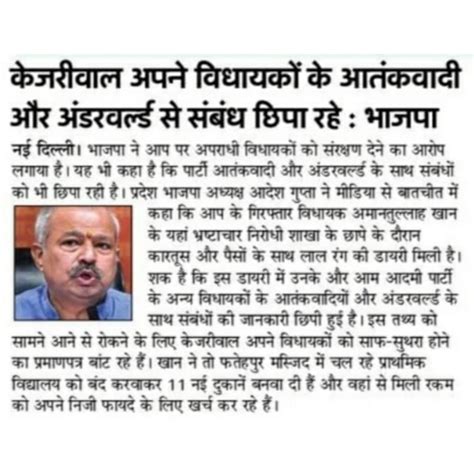 केजरीवाल अपने विधायकों के आतंकवादी और अंडरवर्ल्ड से संबंध छिपा रहे : भाजपा

नई दिल्ली। भाजपा ने आप पर अपराधी विधायकों को संरक्षण देने का आरोप लगाया है। यह भी कहा है कि पार्टी आतंकवादी और अंडरवर्ल्ड के साथ संबंधों को भी छिपा रही है। प्रदेश भाजपा अध्यक्ष आदेश गुप्ता ने मीडिया से बातचीत में कहा कि आप के गिरफ्तार विधायक अमानतुल्लाह खान के यहां भ्रष्टाचार निरोधी शाखा के छापे के दौरान कारतूस और पैसों के साथ लाल रंग की डायरी मिली है। शक है कि इस डायरी में उनके और आम आदमी पार्टी के अन्य विधायकों के आतंकवादियों और अंडरवर्ल्ड के साथ संबंधों की जानकारी छिपी हुई है। इस तथ्य को सामने आने से रोकने के लिए केजरीवाल अपने विधायकों को साफ-सुथरा होने का प्रमाणपत्र बांट रहे हैं। खान ने तो फतेहपुर मस्जिद में चल रहे प्राथमिक विद्यालय को बंद करवाकर 11 नई दुकानें बनवा दी हैं और वहां से मिली रकम को अपने निजी फायदे के लिए खर्च कर रहे हैं।